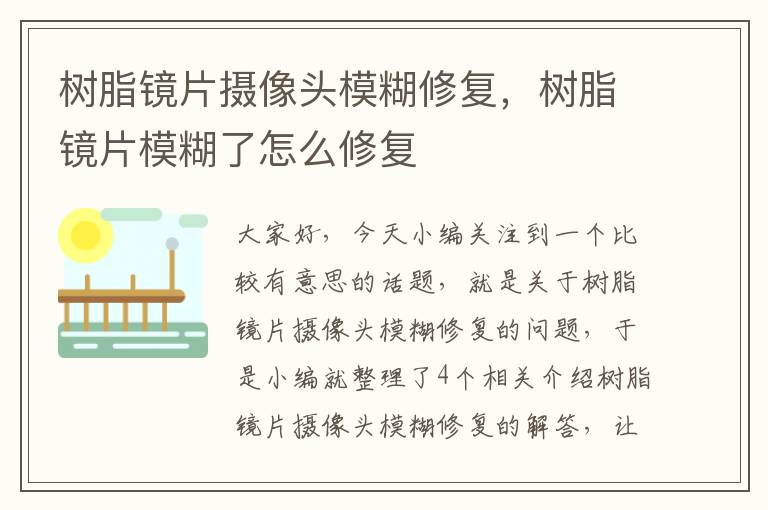 树脂镜片摄像头模糊修复，树脂镜片模糊了怎么修复

大家好，今天小编关注到一个比较有意思的话题，就是关于树脂镜片摄像头模糊修复的问题，于是小编就整理了4个相关介绍树脂镜片摄像头模糊修复的解答，让